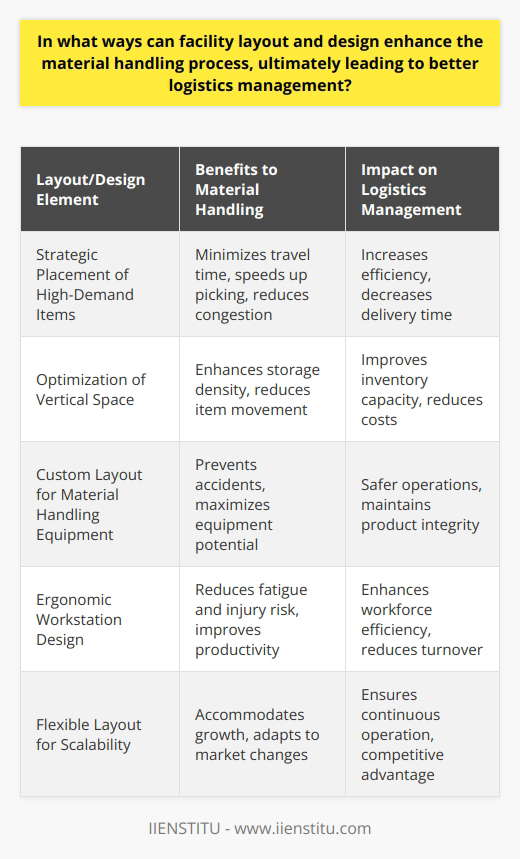 In what ways can facility layout and design enhance the material handling process, ultimately leading to better logistics management?

| Layout/Design Element | Benefits to Material Handling | Impact on Logistics Management |
|---|---|---|
| Strategic Placement of High-Demand Items | Minimizes travel time, speeds up picking, reduces congestion | Increases efficiency, decreases delivery time |
| Optimization of Vertical Space | Enhances storage density, reduces item movement | Improves inventory capacity, reduces costs |
| Custom Layout for Material Handling Equipment | Prevents accidents, maximizes equipment potential | Safer operations, maintains product integrity |
| Ergonomic Workstation Design | Reduces fatigue and injury risk, improves productivity | Enhances workforce efficiency, reduces turnover |
| Flexible Layout for Scalability | Accommodates growth, adapts to market changes | Ensures continuous operation, competitive advantage |

IIENSTITU - www.iienstitu.com